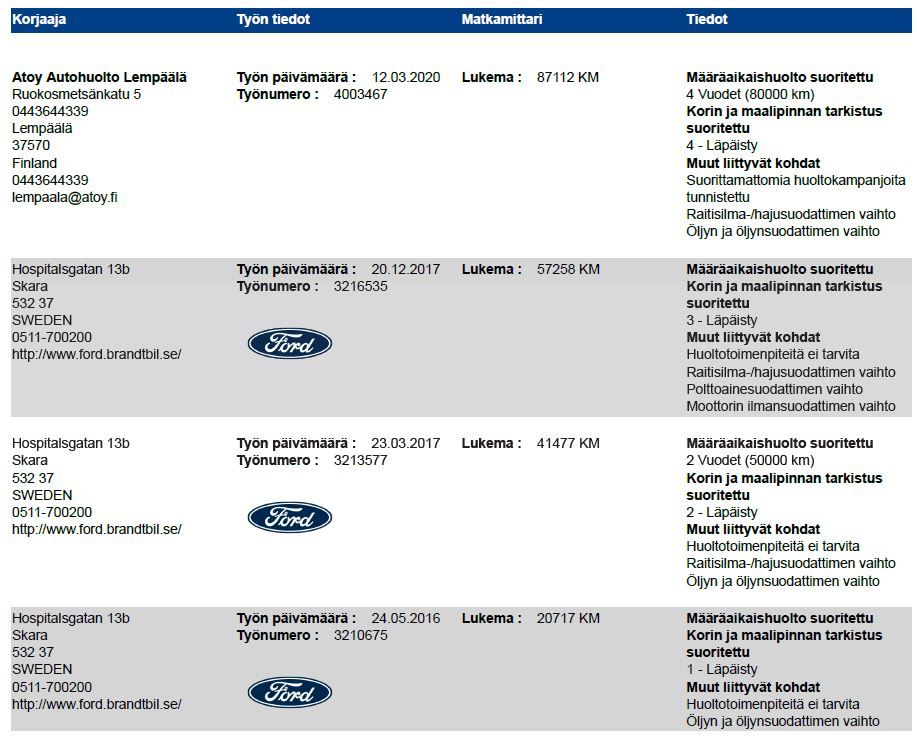 | Korjaaja | Työn tiedot | Matkamittari | Tiedot |
|---|---|---|---|
| **Atoy Autohuolto Lempäälä** Ruokosmetsänkatu 5 0443644339 Lempäälä 37570 Finland 0443644339 lempaala@atoy.fi | **Työn päivämäärä :** 12.03.2020 **Työnumero :** 4003467 | **Lukema :** 87112 KM | **Määräaikaishuolto suoritettu** 4 Vuodet (80000 km) **Korin ja maalipinnan tarkistus suoritettu** 4 - Läpäisty **Muut liittyvät kohdat** Suorittamattomia huoltokampanjoita tunnistettu Raitisilma-/hajusuodattimen vaihto Öljyn ja öljynsuodattimen vaihto |
| Hospitalsgatan 13b Skara 532 37 SWEDEN 0511-700200 http://www.ford.brandtbil.se/ | **Työn päivämäärä :** 20.12.2017 **Työnumero :** 3216535 Ford | **Lukema :** 57258 KM | **Määräaikaishuolto suoritettu** **Korin ja maalipinnan tarkistus suoritettu** 3 - Läpäisty **Muut liittyvät kohdat** Huoltotoimenpiteitä ei tarvita Raitisilma-/hajusuodattimen vaihto Polttoainesuodattimen vaihto Moottorin ilmansuodattimen vaihto |
| Hospitalsgatan 13b Skara 532 37 SWEDEN 0511-700200 http://www.ford.brandtbil.se/ | **Työn päivämäärä :** 23.03.2017 **Työnumero :** 3213577 Ford | **Lukema :** 41477 KM | **Määräaikaishuolto suoritettu** 2 Vuodet (50000 km) **Korin ja maalipinnan tarkistus suoritettu** 2 - Läpäisty **Muut liittyvät kohdat** Huoltotoimenpiteitä ei tarvita Raitisilma-/hajusuodattimen vaihto Öljyn ja öljynsuodattimen vaihto |
| Hospitalsgatan 13b Skara 532 37 SWEDEN 0511-700200 http://www.ford.brandtbil.se/ | **Työn päivämäärä :** 24.05.2016 **Työnumero :** 3210675 Ford | **Lukema :** 20717 KM | **Määräaikaishuolto suoritettu** **Korin ja maalipinnan tarkistus suoritettu** 1 - Läpäisty **Muut liittyvät kohdat** Huoltotoimenpiteitä ei tarvita Öljyn ja öljynsuodattimen vaihto |